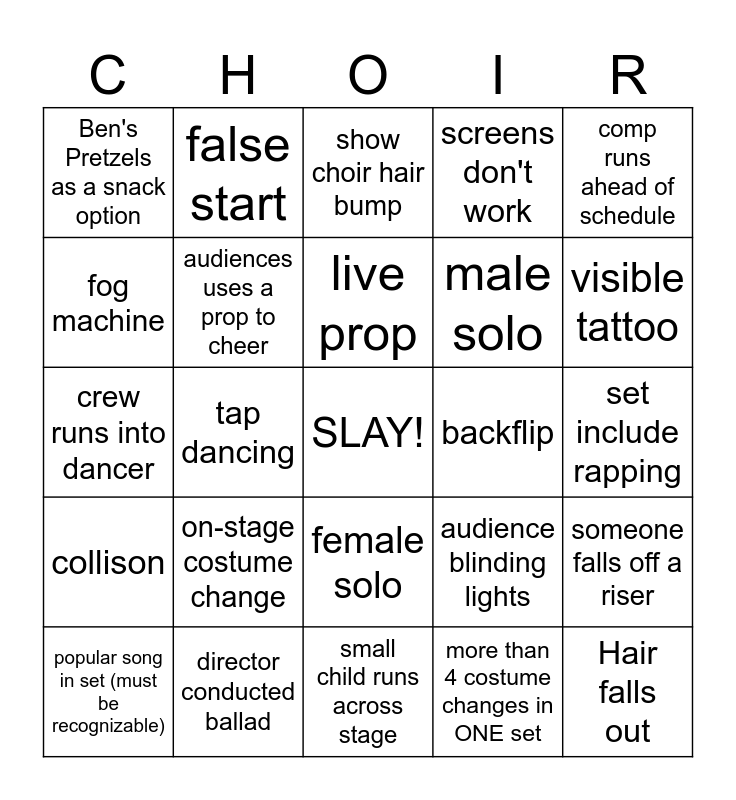 | C | H | O | I | R |
|---|---|---|---|---|
| Ben's Pretzels as a snack option | false start | show choir hair bump | screens don't work | comp runs ahead of schedule |
| fog machine | audiences uses a prop to cheer | live prop | male solo | visible tattoo |
| crew runs into dancer | tap dancing | SLAY! | backflip | set include rapping |
| collison | on-stage costume change | female solo | audience blinding lights | someone falls off a riser |
| popular song in set (must be recognizable) | director conducted ballad | small child runs across stage | more than 4 costume changes in ONE set | Hair falls out |